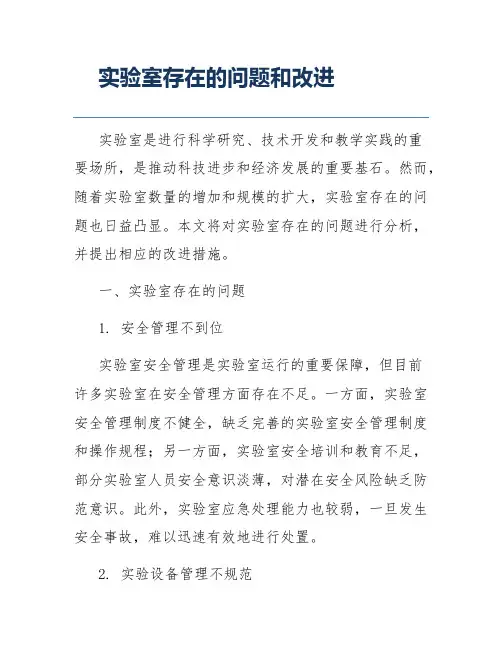 实验室存在的问题和改进

实验室是进行科学研究、技术开发和教学实践的重要场所，是推动科技进步和经济发展的重要基石。然而，随着实验室数量的增加和规模的扩大，实验室存在的问题也日益凸显。本文将对实验室存在的问题进行分析，并提出相应的改进措施。

一、实验室存在的问题

1. 安全管理不到位

实验室安全管理是实验室运行的重要保障，但目前许多实验室在安全管理方面存在不足。一方面，实验室安全管理制度不健全，缺乏完善的实验室安全管理制度和操作规程；另一方面，实验室安全培训和教育不足，部分实验室人员安全意识淡薄，对潜在安全风险缺乏防范意识。此外，实验室应急处理能力也较弱，一旦发生安全事故，难以迅速有效地进行处置。

2. 实验设备管理不规范